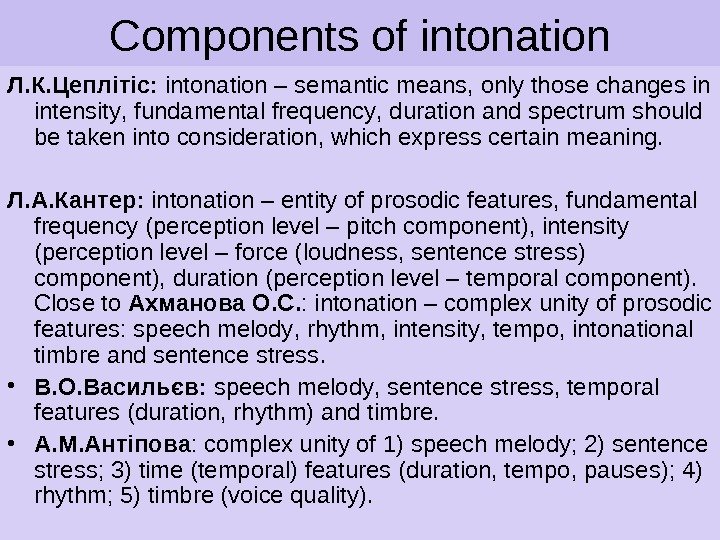 Components of intonation

Л.К.Цеплітіс: intonation – semantic means, only those changes in intensity, fundamental frequency, duration and spectrum should be taken into consideration, which express certain meaning.

Л.А.Кантер: intonation – entity of prosodic features, fundamental frequency (perception level – pitch component), intensity (perception level – force (loudness, sentence stress) component), duration (perception level – temporal component). Close to Ахманова О.С.: intonation – complex unity of prosodic features: speech melody, rhythm, intensity, tempo, intonational timbre and sentence stress.

• В.О.Васильєв: speech melody, sentence stress, temporal features (duration, rhythm) and timbre.

• А.М.Антіпова: complex unity of 1) speech melody; 2) sentence stress; 3) time (temporal) features (duration, tempo, pauses); 4) rhythm; 5) timbre (voice quality).